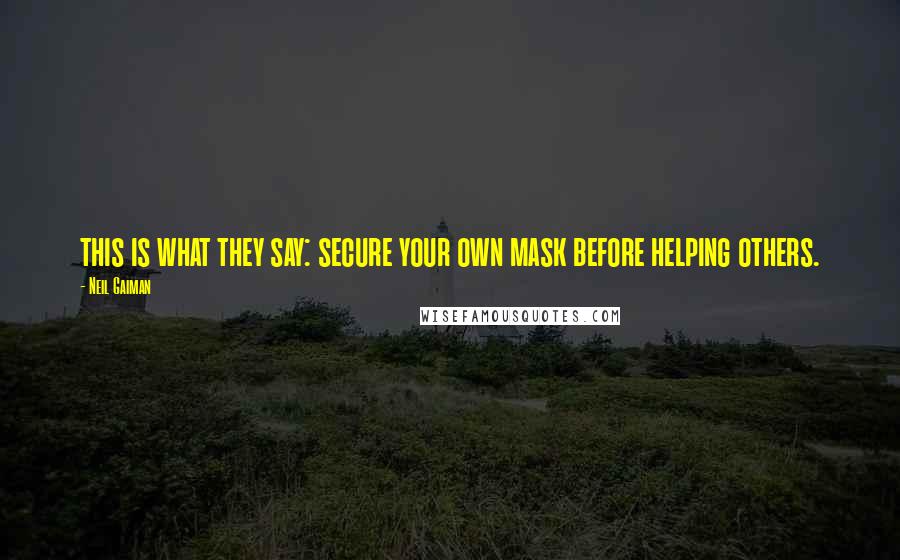 THIS IS WHAT THEY SAY: SECURE YOUR OWN MASK BEFORE HELPING OTHERS.

- Neil Gaiman

WISEFAMOUSQUOTES.COM